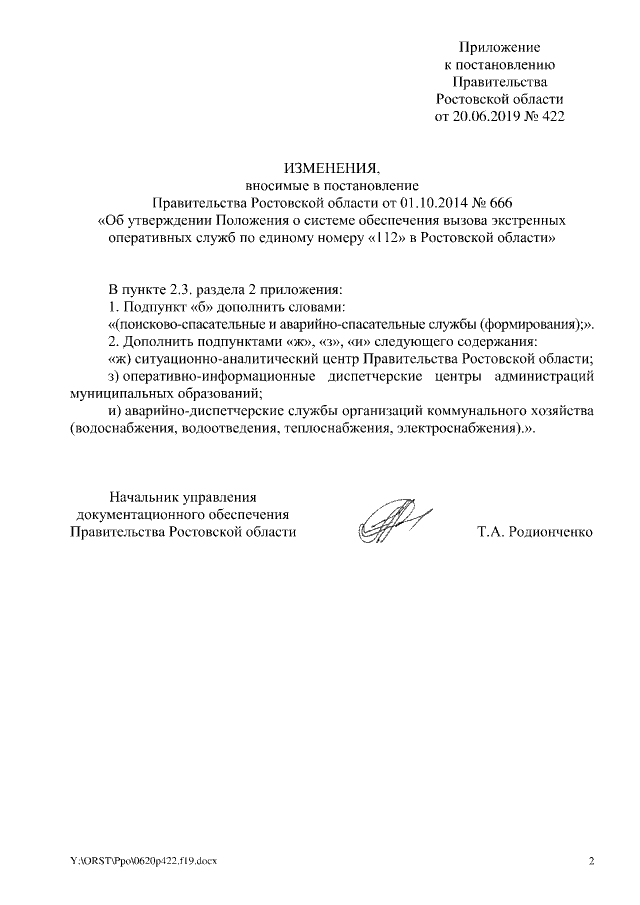 Приложение
к постановлению
Правительства
Ростовской области
от 20.06.2019 № 422

ИЗМЕНЕНИЯ,
вносимые в постановление
Правительства Ростовской области от 01.10.2014 № 666
«Об утверждении Положения о системе обеспечения вызова экстренных оперативных служб по единому номеру «112» в Ростовской области»

В пункте 2.3. раздела 2 приложения:
1. Подпункт «б» дополнить словами:
«(поисково-спасательные и аварийно-спасательные службы (формирования);».
2. Дополнить подпунктами «ж», «з», «и» следующего содержания:
«ж) ситуационно-аналитический центр Правительства Ростовской области;
з) оперативно-информационные диспетчерские центры администраций муниципальных образований;
и) аварийно-диспетчерские службы организаций коммунального хозяйства (водоснабжения, водоотведения, теплоснабжения, электроснабжения).».

Начальник управления
документационного обеспечения
Правительства Ростовской области

Т.А. Родионченко

Y:\ORST\Ppo\0620p422.f19.docx

2